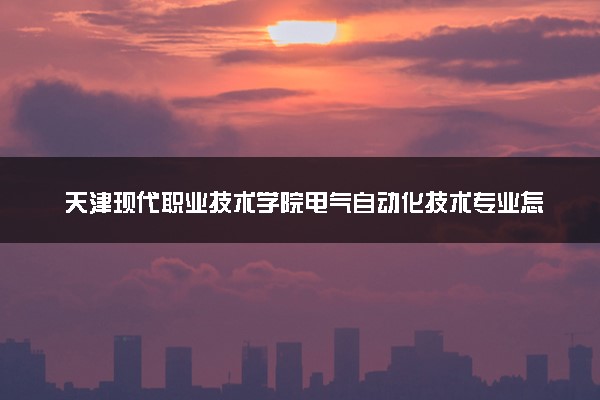 天津现代职业技术学院电气自动化技术专业怎